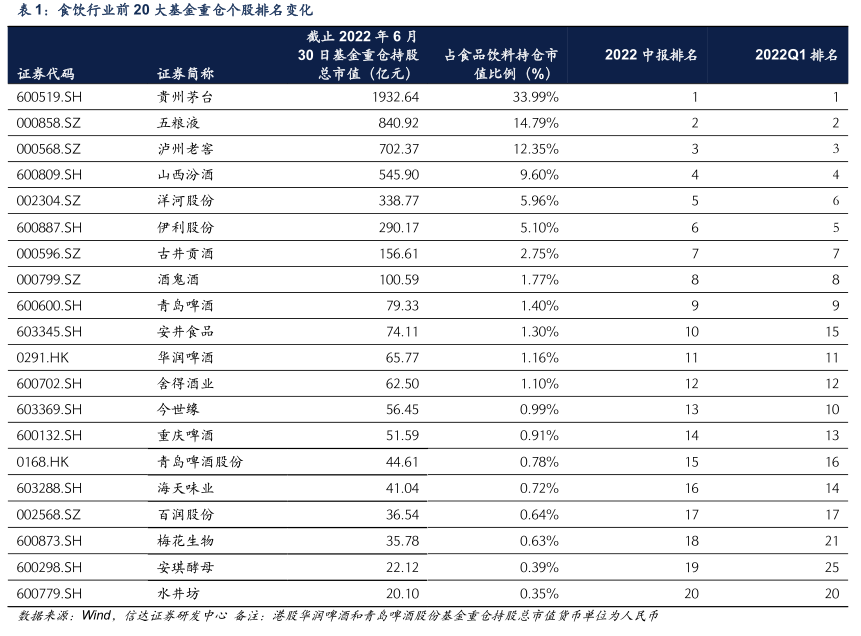 表 1：食饮行业前 20 大基金重仓个股排名变化

| 证券代码 | 证券简称 | 截止 2022 年 6 月 30 日基金重仓持股总市值（亿元） | 占食品饮料持仓市值比例（%） | 2022 中报排名 | 2022Q1 排名 |
|---|---|---|---|---|---|
| 600519.SH | 贵州茅台 | 1932.64 | 33.99% | 1 | 1 |
| 000858.SZ | 五粮液 | 840.92 | 14.79% | 2 | 2 |
| 000568.SZ | 泸州老窖 | 702.37 | 12.35% | 3 | 3 |
| 600809.SH | 山西汾酒 | 545.90 | 9.60% | 4 | 4 |
| 002304.SZ | 洋河股份 | 338.77 | 5.96% | 5 | 6 |
| 600887.SH | 伊利股份 | 290.17 | 5.10% | 6 | 5 |
| 000596.SZ | 古井贡酒 | 156.61 | 2.75% | 7 | 7 |
| 000799.SZ | 酒鬼酒 | 100.59 | 1.77% | 8 | 8 |
| 600600.SH | 青岛啤酒 | 79.33 | 1.40% | 9 | 9 |
| 603345.SH | 安井食品 | 74.11 | 1.30% | 10 | 15 |
| 0291.HK | 华润啤酒 | 65.77 | 1.16% | 11 | 11 |
| 600702.SH | 舍得酒业 | 62.50 | 1.10% | 12 | 12 |
| 603369.SH | 今世缘 | 56.45 | 0.99% | 13 | 10 |
| 600132.SH | 重庆啤酒 | 51.59 | 0.91% | 14 | 13 |
| 0168.HK | 青岛啤酒股份 | 44.61 | 0.78% | 15 | 16 |
| 603288.SH | 海天味业 | 41.04 | 0.72% | 16 | 14 |
| 002568.SZ | 百润股份 | 36.54 | 0.64% | 17 | 17 |
| 600873.SH | 梅花生物 | 35.78 | 0.63% | 18 | 21 |
| 600298.SH | 安琪酵母 | 22.12 | 0.39% | 19 | 25 |
| 600779.SH | 水井坊 | 20.10 | 0.35% | 20 | 20 |

数据来源：Wind，信达证券研发中心 备注：港股华润啤酒和青岛啤酒股份基金重仓持股总市值货币单位为人民币